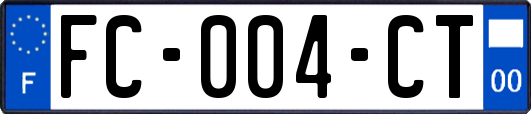 F

FC-004-CT

00